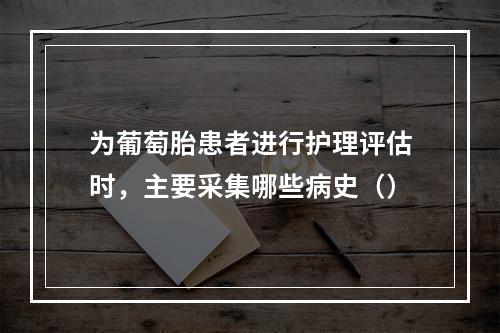 为葡萄胎患者进行护理评估时，主要采集哪些病史（）